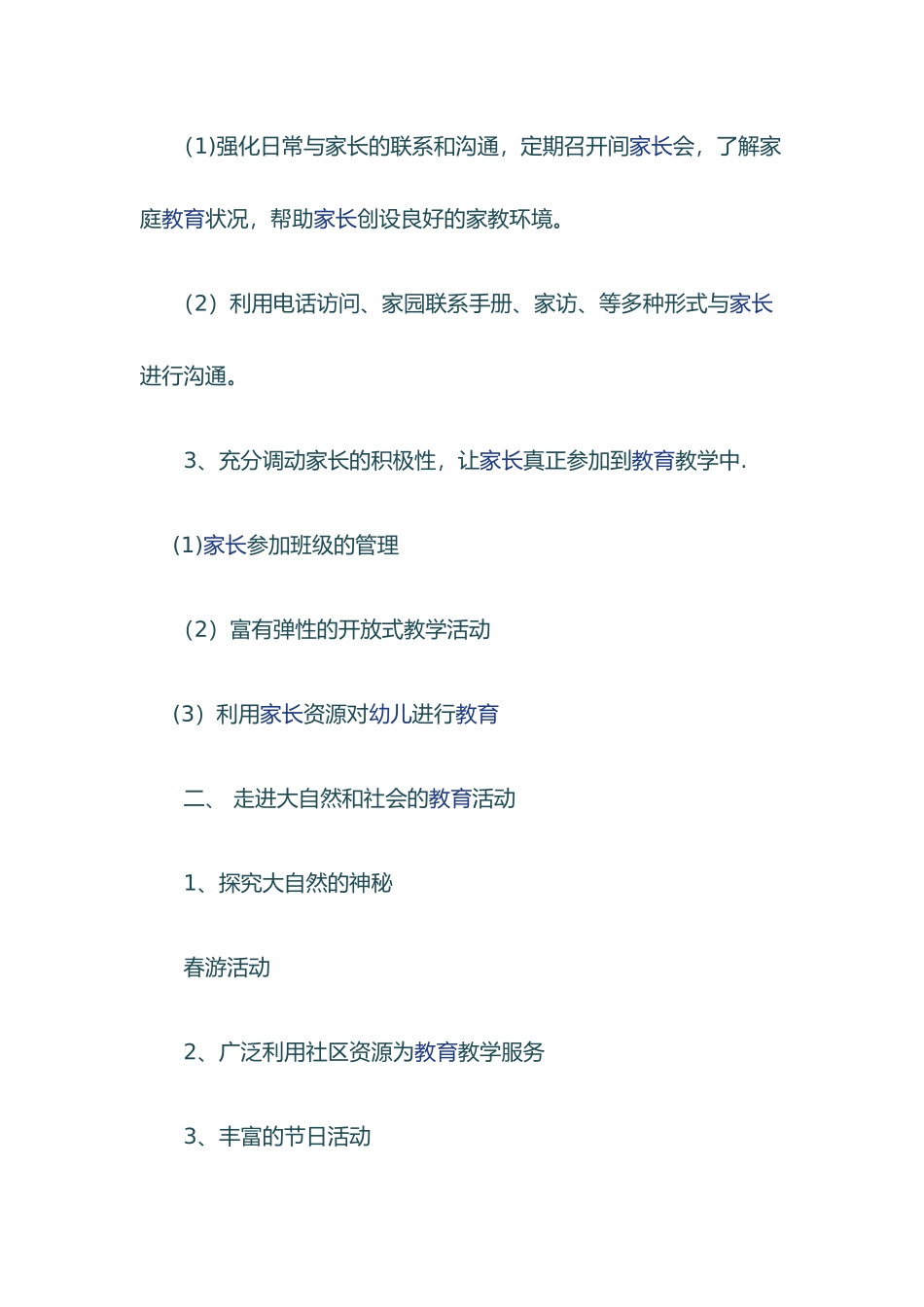 (1)强化日常与家长的联系和沟通，定期召开间家长会，了解家庭教育状况，帮助家长创设良好的家教环境。

（2）利用电话访问、家园联系手册、家访、等多种形式与家长进行沟通。

3、充分调动家长的积极性，让家长真正参加到教育教学中.

(1)家长参加班级的管理

（2）富有弹性的开放式教学活动

（3）利用家长资源对幼儿进行教育

二、 走进大自然和社会的教育活动

1、探究大自然的神秘

春游活动

2、广泛利用社区资源为教育教学服务

3、丰富的节日活动